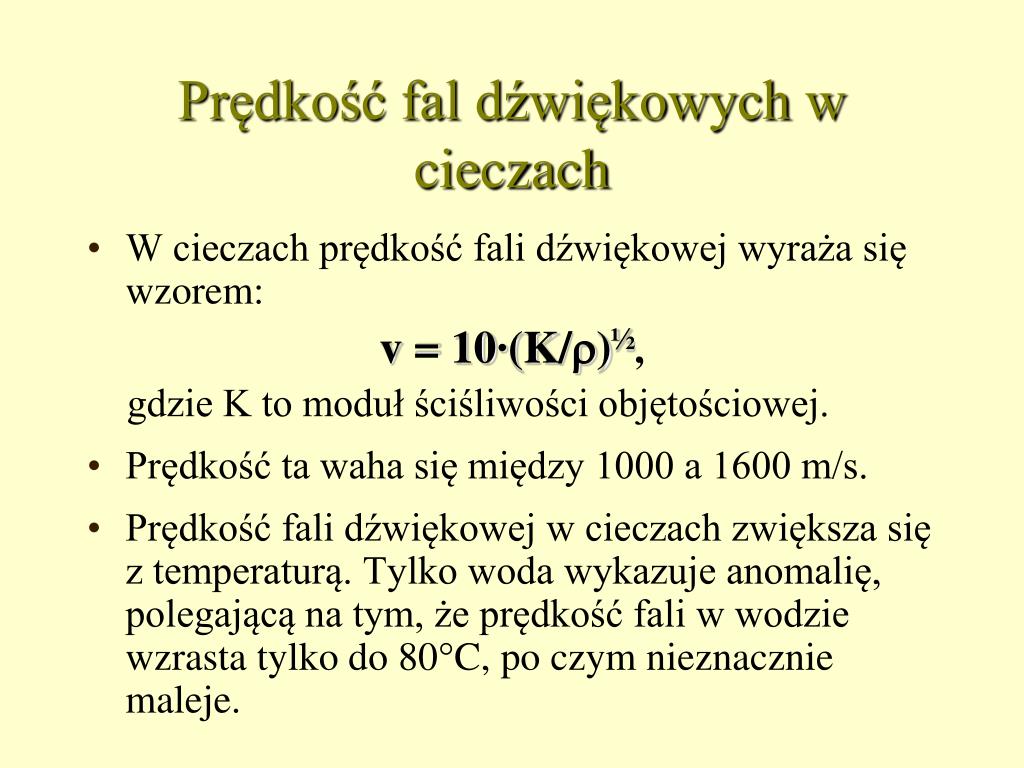 Prędkość fal dźwiękowych w cieczach

• W cieczach prędkość fali dźwiękowej wyraża się wzorem:

$v = 10 \cdot (K/\rho)^{½}$,

gdzie K to moduł ściśliwości objętościowej.

• Prędkość ta waha się między 1000 a 1600 m/s.

• Prędkość fali dźwiękowej w cieczach zwiększa się z temperaturą. Tylko woda wykazuje anomalię, polegającą na tym, że prędkość fali w wodzie wzrasta tylko do 80°C, po czym nieznacznie maleje.